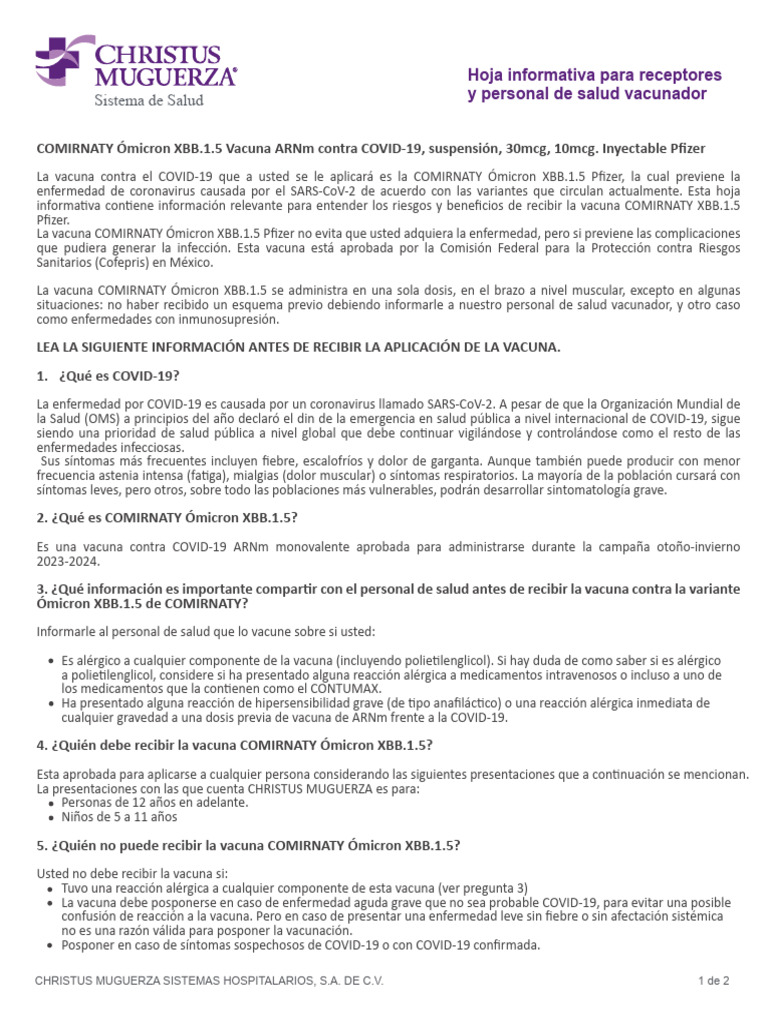 CHRISTUS MUGUERZA®
Sistema de Salud

Hoja informativa para receptores y personal de salud vacunador

COMIRNATY Ómicron XBB.1.5 Vacuna ARNm contra COVID-19, suspensión, 30mcg, 10mcg. Inyectable Pfizer

La vacuna contra el COVID-19 que a usted se le aplicará es la COMIRNATY Ómicron XBB.1.5 Pfizer, la cual previene la enfermedad de coronavirus causada por el SARS-CoV-2 de acuerdo con las variantes que circulan actualmente. Esta hoja informativa contiene información relevante para entender los riesgos y beneficios de recibir la vacuna COMIRNATY XBB.1.5 Pfizer.
La vacuna COMIRNATY Ómicron XBB.1.5 Pfizer no evita que usted adquiera la enfermedad, pero si previene las complicaciones que pudiera generar la infección. Esta vacuna está aprobada por la Comisión Federal para la Protección contra Riesgos Sanitarios (Cofepris) en México.

La vacuna COMIRNATY Ómicron XBB.1.5 se administra en una sola dosis, en el brazo a nivel muscular, excepto en algunas situaciones: no haber recibido un esquema previo debiendo informarle a nuestro personal de salud vacunador, y otro caso como enfermedades con inmunosupresión.

LEA LA SIGUIENTE INFORMACIÓN ANTES DE RECIBIR LA APLICACIÓN DE LA VACUNA.

1. ¿Qué es COVID-19?

La enfermedad por COVID-19 es causada por un coronavirus llamado SARS-CoV-2. A pesar de que la Organización Mundial de la Salud (OMS) a principios del año declaró el din de la emergencia en salud pública a nivel internacional de COVID-19, sigue siendo una prioridad de salud pública a nivel global que debe continuar vigilándose y controlándose como el resto de las enfermedades infecciosas.
Sus síntomas más frecuentes incluyen fiebre, escalofríos y dolor de garganta. Aunque también puede producir con menor frecuencia astenia intensa (fatiga), mialgias (dolor muscular) o síntomas respiratorios. La mayoría de la población cursará con síntomas leves, pero otros, sobre todo las poblaciones más vulnerables, podrán desarrollar sintomatología grave.

2. ¿Qué es COMIRNATY Ómicron XBB.1.5?

Es una vacuna contra COVID-19 ARNm monovalente aprobada para administrarse durante la campaña otoño-invierno 2023-2024.

3. ¿Qué información es importante compartir con el personal de salud antes de recibir la vacuna contra la variante Ómicron XBB.1.5 de COMIRNATY?

Informarle al personal de salud que lo vacune sobre si usted:

• Es alérgico a cualquier componente de la vacuna (incluyendo polietilenglicol). Si hay duda de como saber si es alérgico a polietilenglicol, considere si ha presentado alguna reacción alérgica a medicamentos intravenosos o incluso a uno de los medicamentos que la contienen como el CONTUMAX.
• Ha presentado alguna reacción de hipersensibilidad grave (de tipo anafiláctico) o una reacción alérgica inmediata de cualquier gravedad a una dosis previa de vacuna de ARNm frente a la COVID-19.

4. ¿Quién debe recibir la vacuna COMIRNATY Ómicron XBB.1.5?

Esta aprobada para aplicarse a cualquier persona considerando las siguientes presentaciones que a continuación se mencionan. La presentaciones con las que cuenta CHRISTUS MUGUERZA es para:
• Personas de 12 años en adelante.
• Niños de 5 a 11 años

5. ¿Quién no puede recibir la vacuna COMIRNATY Ómicron XBB.1.5?

Usted no debe recibir la vacuna si:
• Tuvo una reacción alérgica a cualquier componente de esta vacuna (ver pregunta 3)
• La vacuna debe posponerse en caso de enfermedad aguda grave que no sea probable COVID-19, para evitar una posible confusión de reacción a la vacuna. Pero en caso de presentar una enfermedad leve sin fiebre o sin afectación sistémica no es una razón válida para posponer la vacunación.
• Posponer en caso de síntomas sospechosos de COVID-19 o con COVID-19 confirmada.

CHRISTUS MUGUERZA SISTEMAS HOSPITALARIOS, S.A. DE C.V.

1 de 2